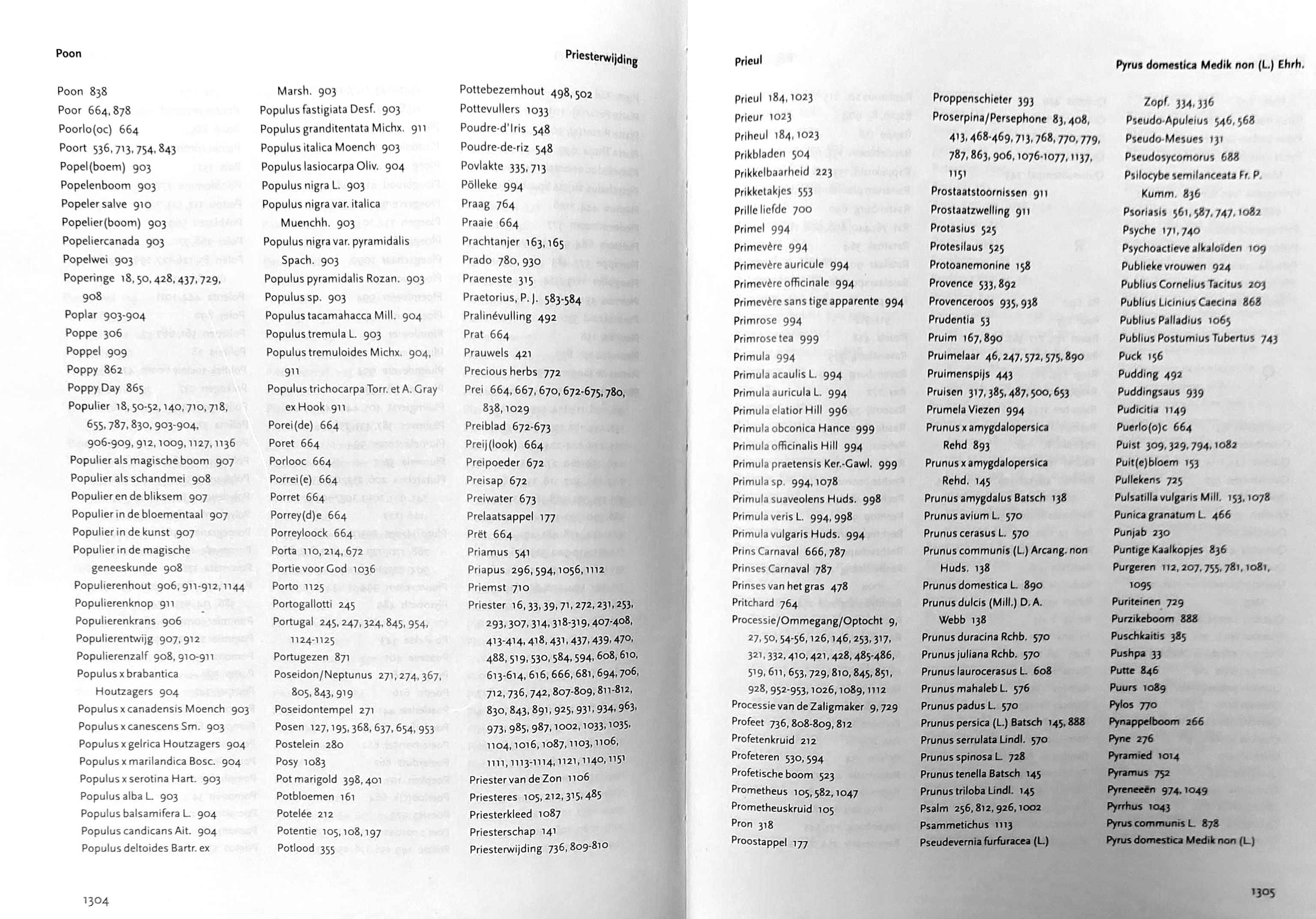 Poon

Priesterwijding

Poon 838
Poor 664, 878
Poorlo(oc) 664
Poort 536, 713, 754, 843
Popel(boem) 903
Popelenboom 903
Popeler salve 910
Popelier(boom) 903
Popeliercanada 903
Popelwei 903
Poperinge 18, 50, 428, 437, 729, 908
Poplar 903-904
Poppe 306
Poppel 909
Poppy 862
Poppy Day 865
Populier 18, 50-52, 140, 710, 718, 655, 787, 830, 903-904, 906-909, 912, 1009, 1127, 1136
Populier als magische boom 907
Populier als schandmei 908
Populier en de bliksem 907
Populier in de bloementaal 907
Populier in de kunst 907
Populier in de magische geneeskunde 908
Populierenhout 906, 911-912, 1144
Populierenknop 911
Populierenkrans 906
Populierentwijg 907, 912
Populierenzalf 908, 910-911
Populus x brabantica Houtzagers 904
Populus x canadensis Moench 903
Populus x canescens Sm. 903
Populus x gelrica Houtzagers 904
Populus x marilandica Bosc. 904
Populus x serotina Hart. 903
Populus alba L. 903
Populus balsamifera L. 904
Populus candicans Ait. 904
Populus deltoides Bartr. ex Marsh. 903
Populus fastigiata Desf. 903
Populus granditentata Michx. 911
Populus italica Moench 903
Populus lasiocarpa Oliv. 904
Populus nigra L. 903
Populus nigra var. italica Muenchh. 903
Populus nigra var. pyramidalis Spach. 903
Populus pyramidalis Rozan. 903
Populus sp. 903
Populus tacamahacca Mill. 904
Populus tremula L. 903
Populus tremuloides Michx. 904, 911
Populus trichocarpa Torr. et A. Gray ex Hook 911
Porei(de) 664
Poret 664
Porlooc 664
Porrei(e) 664
Porret 664
Porrey(d)e 664
Porreyloock 664
Porta 110, 214, 672
Portie voor God 1036
Porto 1125
Portogallotti 245
Portugal 245, 247, 324, 845, 954, 1124-1125
Portugezen 871
Poseidon/Neptunus 271, 274, 367, 805, 843, 919
Poseidontempel 271
Posen 127, 195, 368, 637, 654, 953
Postelein 280
Posy 1083
Pot marigold 398, 401
Potbloemen 161
Potelée 212
Potentie 105, 108, 197
Potlood 355
Pottebezemhout 498, 502
Pottevullers 1033
Poudre-d'Iris 548
Poudre-de-riz 548
Povlakte 335, 713
Pölleke 994
Praag 764
Praaie 664
Prachtanjer 163, 165
Prado 780, 930
Praeneste 315
Praetorius, P. J. 583-584
Pralinévulling 492
Prat 664
Prauwels 421
Precious herbs 772
Prei 664, 667, 670, 672-675, 780, 838, 1029
Preiblad 672-673
Preij(look) 664
Preipoeder 672
Preisap 672
Preiwater 673
Prelaatsappel 177
Prët 664
Priamus 541
Priapus 296, 594, 1056, 1112
Priemst 710
Priester 16, 33, 39, 71, 272, 231, 253, 293, 307, 314, 318-319, 407-408, 413-414, 418, 431, 437, 439, 470, 488, 519, 530, 584, 594, 608, 610, 613-614, 616, 666, 681, 694, 706, 712, 736, 742, 807-809, 811-812, 830, 843, 891, 925, 931, 934, 963, 973, 985, 987, 1002, 1033, 1035, 1104, 1016, 1087, 1103, 1106, 1111, 1113-1114, 1121, 1140, 1151
Priester van de Zon 1106
Priesteres 105, 212, 315, 485
Priesterkleed 1087
Priesterschap 141
Priesterwijding 736, 809-810

1304

Prieul

Pyrus domestica Medik non (L.) Ehrh.

Prieul 184, 1023
Prieur 1023
Priheul 184, 1023
Prikbladen 504
Prikkelbaarheid 223
Prikketakjes 553
Prille liefde 700
Primel 994
Primevère 994
Primevère auricule 994
Primevère officinale 994
Primevère sans tige apparente 994
Primrose 994
Primrose tea 999
Primula 994
Primula acaulis L. 994
Primula auricula L. 994
Primula elatior Hill 996
Primula obconica Hance 999
Primula officinalis Hill 994
Primula praetensis Ker.-Gawl. 999
Primula sp. 994, 1078
Primula suaveolens Huds. 998
Primula veris L. 994, 998
Primula vulgaris Huds. 994
Prins Carnaval 666, 787
Prinses Carnaval 787
Prinses van het gras 478
Pritchard 764
Processie/Ommegang/Optocht 9, 27, 50, 54-56, 126, 146, 253, 317, 321, 332, 410, 421, 428, 485-486, 519, 611, 653, 729, 810, 845, 851, 928, 952-953, 1026, 1089, 1112
Processie van de Zaligmaker 9, 729
Profeet 736, 808-809, 812
Profetenkruid 212
Profeteren 530, 594
Profetische boom 523
Prometheus 105, 582, 1047
Prometheuskruid 105
Pron 318
Proostappel 177
Proppenschieter 393
Proserpina/Persephone 83, 408, 413, 468-469, 713, 768, 770, 779, 787, 863, 906, 1076-1077, 1137, 1151
Prostaatstoornissen 911
Prostaatzwelling 911
Protasius 525
Protesilaus 525
Protoanemonine 158
Provence 533, 892
Provenceroos 935, 938
Prudentia 53
Pruim 167, 890
Pruimelaar 46, 247, 572, 575, 890
Pruimenspijs 443
Pruisen 317, 385, 487, 500, 653
Prumela Viezen 994
Prunus x amygdalopersica Rehd 893
Prunus x amygdalopersica Rehd. 145
Prunus amygdalus Batsch 138
Prunus avium L. 570
Prunus cerasus L. 570
Prunus communis (L.) Arcang. non Huds. 138
Prunus domestica L. 890
Prunus dulcis (Mill.) D. A. Webb 138
Prunus duracina Rchb. 570
Prunus juliana Rchb. 570
Prunus laurocerasus L. 608
Prunus mahaleb L. 576
Prunus padus L. 570
Prunus persica (L.) Batsch 145, 888
Prunus serrulata Lindl. 570
Prunus spinosa L. 728
Prunus tenella Batsch 145
Prunus triloba Lindl. 145
Psalm 256, 812, 926, 1002
Psammetichus 1113
Pseudevernia furfuracea (L.) Zopf. 334, 336
Pseudo-Apuleius 546, 568
Pseudo-Mesues 131
Pseudosycomorus 688
Psilocybe semilanceata Fr. P. Kumm. 836
Psoriasis 561, 587, 747, 1082
Psyche 171, 740
Psychoactieve alkaloïden 109
Publieke vrouwen 924
Publius Cornelius Tacitus 203
Publius Licinius Caecina 868
Publius Palladius 1065
Publius Postumius Tubertus 743
Puck 156
Pudding 492
Puddingsaus 939
Pudicitia 1149
Puerlo(o)c 664
Puist 309, 329, 794, 1082
Puit(e)bloem 153
Pullekens 725
Pulsatilla vulgaris Mill. 153, 1078
Punica granatum L. 466
Punjab 230
Puntige Kaalkopjes 836
Purgeren 112, 207, 755, 781, 1081, 1095
Puriteinen 729
Purzikeboom 888
Puschkaitis 385
Pushpa 33
Putte 846
Puurs 1089
Pylos 770
Pynappelboom 266
Pyne 276
Pyramied 1014
Pyramus 752
Pyreneeën 974, 1049
Pyrrhus 1043
Pyrus communis L. 878
Pyrus domestica Medik non (L.)

1305